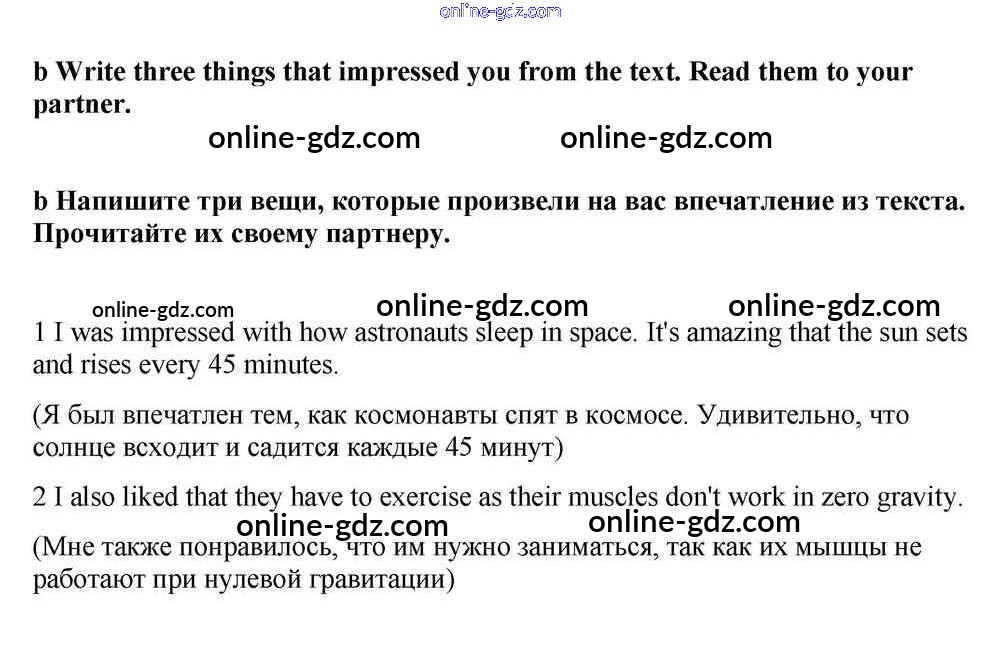 b Write three things that impressed you from the text. Read them to your partner.

b Напишите три вещи, которые произвели на вас впечатление из текста. Прочитайте их своему партнеру.

1 I was impressed with how astronauts sleep in space. It's amazing that the sun sets and rises every 45 minutes.

(Я был впечатлен тем, как космонавты спят в космосе. Удивительно, что солнце всходит и садится каждые 45 минут)

2 I also liked that they have to exercise as their muscles don't work in zero gravity.

(Мне также понравилось, что им нужно заниматься, так как их мышцы не работают при нулевой гравитации)

online-gdz.com